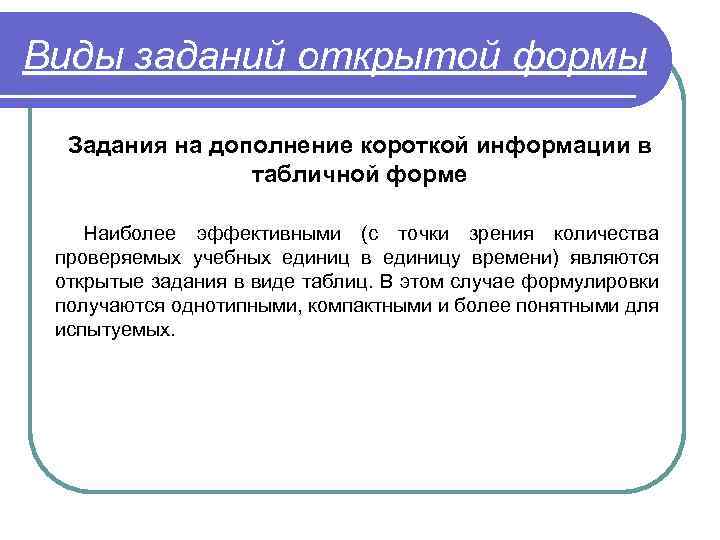 Виды заданий открытой формы

Задания на дополнение короткой информации в табличной форме

Наиболее эффективными (с точки зрения количества проверяемых учебных единиц в единицу времени) являются открытые задания в виде таблиц. В этом случае формулировки получаются однотипными, компактными и более понятными для испытуемых.